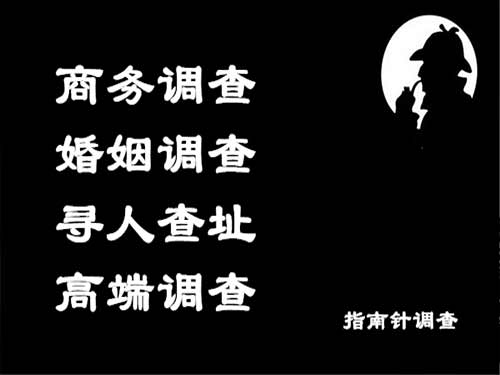 商务调查
婚姻调查
寻人查址
高端调查

指南针调查